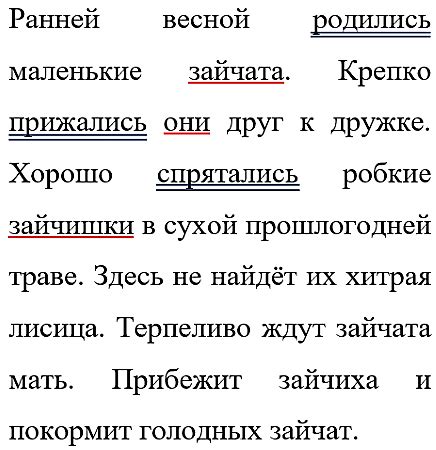 Ранней весной родились маленькие зайчата. Крепко прижались они друг к дружке. Хорошо спрятались робкие зайчишки в сухой прошлогодней траве. Здесь не найдёт их хитрая лисица. Терпеливо ждут зайчата мать. Прибежит зайчиха и покормит голодных зайчат.